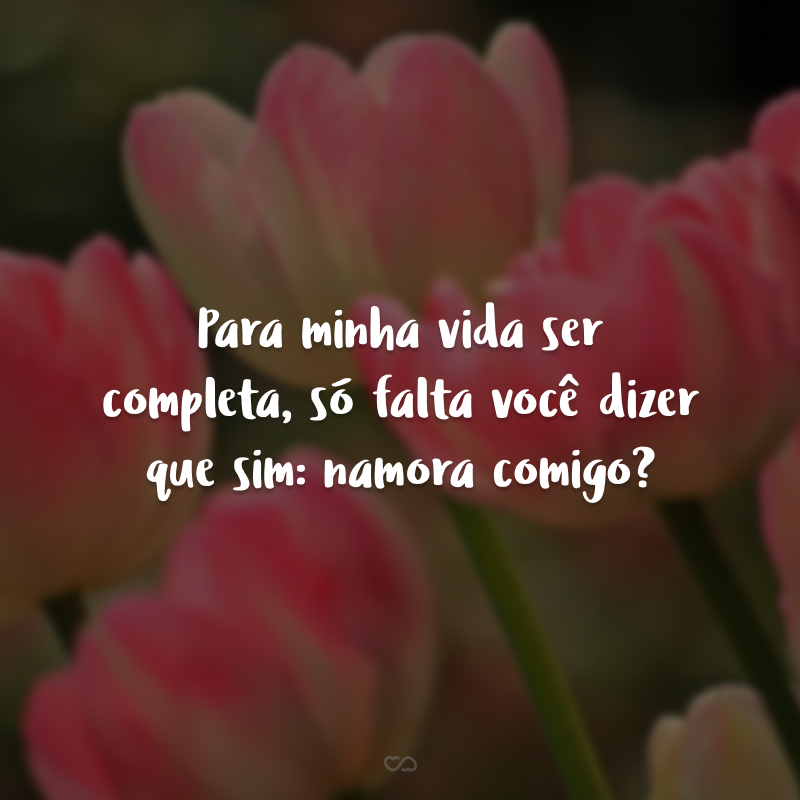 Para minha vida ser completa, só falta você dizer que sim: namora comigo?